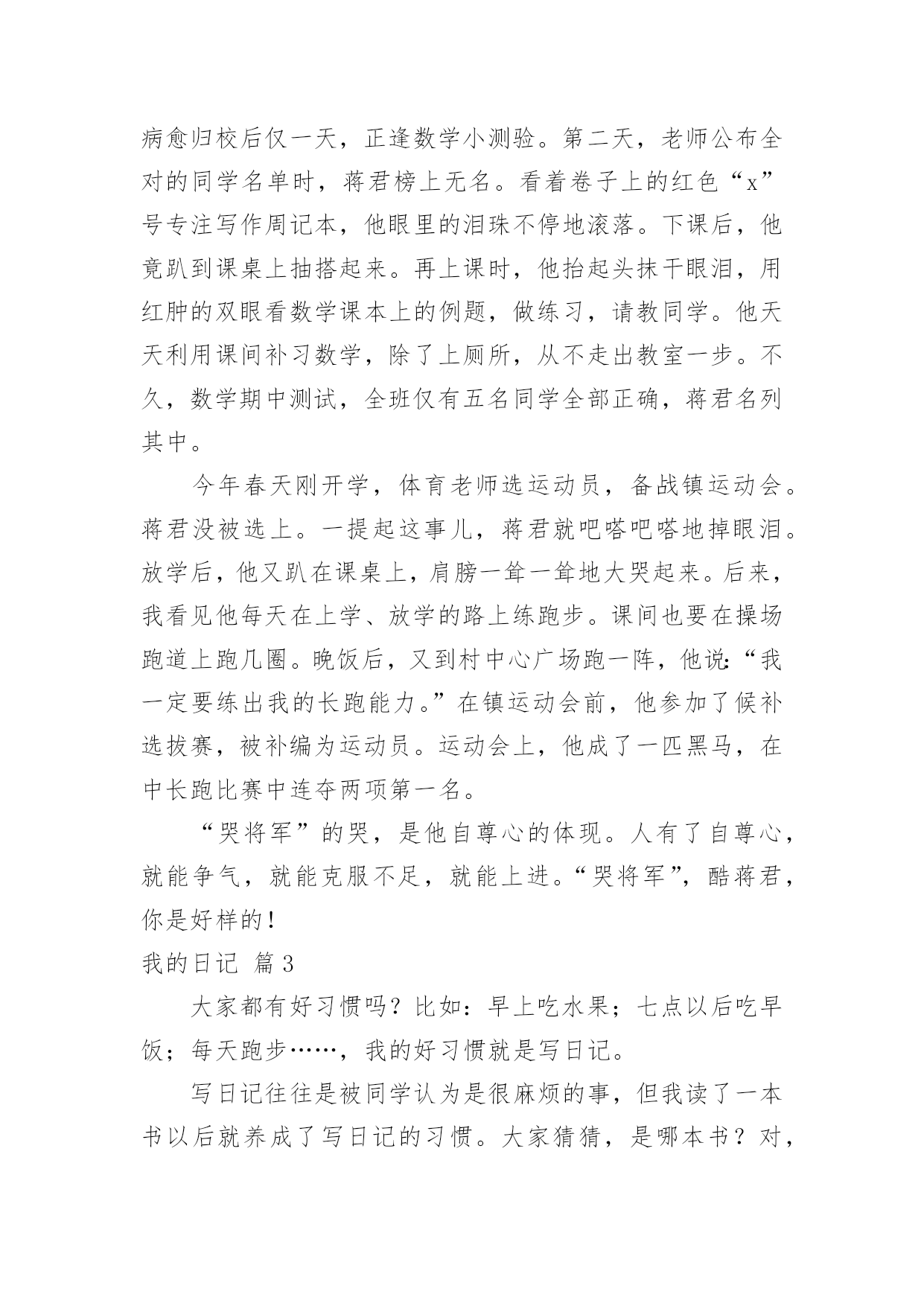 病愈归校后仅一天，正逢数学小测验。第二天，老师公布全对的同学名单时，蒋君榜上无名。看着卷子上的红色“x”号专注写作周记本，他眼里的泪珠不停地滚落。下课后，他竟趴到课桌上抽搭起来。再上课时，他抬起头抹干眼泪，用红肿的双眼看数学课本上的例题，做练习，请教同学。他天天利用课间补习数学，除了上厕所，从不走出教室一步。不久，数学期中测试，全班仅有五名同学全部正确，蒋君名列其中。

今年春天刚开学，体育老师选运动员，备战镇运动会。蒋君没被选上。一提起这事儿，蒋君就吧嗒吧嗒地掉眼泪。放学后，他又趴在课桌上，肩膀一耸一耸地大哭起来。后来，我看见他每天在上学、放学的路上练跑步。课间也要在操场跑道上跑几圈。晚饭后，又到村中心广场跑一阵，他说:“我一定要练出我的长跑能力。”在镇运动会前，他参加了候补选拔赛，被补编为运动员。运动会上，他成了一匹黑马，在中长跑比赛中连夺两项第一名。

“哭将军”的哭，是他自尊心的体现。人有了自尊心，就能争气，就能克服不足，就能上进。“哭将军”，酷蒋君，你是好样的！

我的日记 篇3

大家都有好习惯吗？比如：早上吃水果；七点以后吃早饭；每天跑步……，我的好习惯就是写日记。

写日记往往是被同学认为是很麻烦的事，但我读了一本书以后就养成了写日记的习惯。大家猜猜，是哪本书？对，